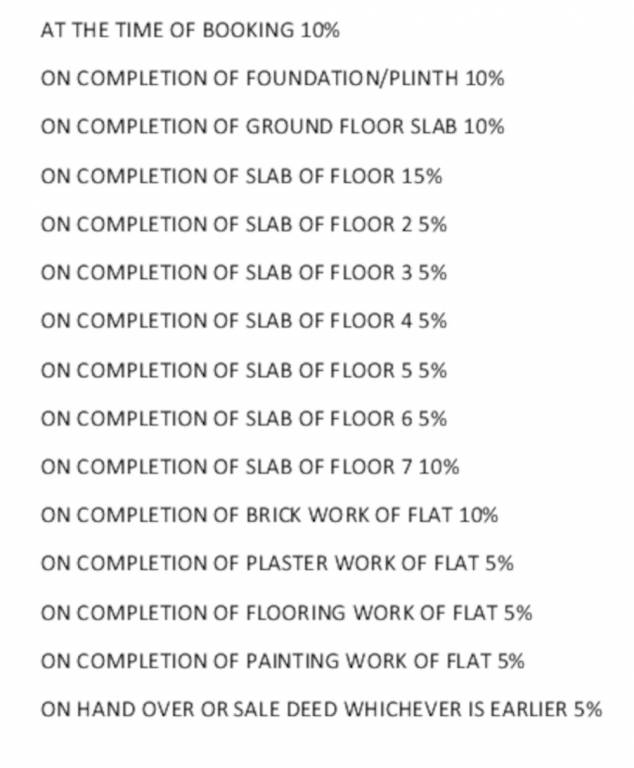 AT THE TIME OF BOOKING 10%

ON COMPLETION OF FOUNDATION/PLINTH 10%

ON COMPLETION OF GROUND FLOOR SLAB 10%

ON COMPLETION OF SLAB OF FLOOR 15%

ON COMPLETION OF SLAB OF FLOOR 2 5%

ON COMPLETION OF SLAB OF FLOOR 3 5%

ON COMPLETION OF SLAB OF FLOOR 4 5%

ON COMPLETION OF SLAB OF FLOOR 5 5%

ON COMPLETION OF SLAB OF FLOOR 6 5%

ON COMPLETION OF SLAB OF FLOOR 7 10%

ON COMPLETION OF BRICK WORK OF FLAT 10%

ON COMPLETION OF PLASTER WORK OF FLAT 5%

ON COMPLETION OF FLOORING WORK OF FLAT 5%

ON COMPLETION OF PAINTING WORK OF FLAT 5%

ON HAND OVER OR SALE DEED WHICHEVER IS EARLIER 5%